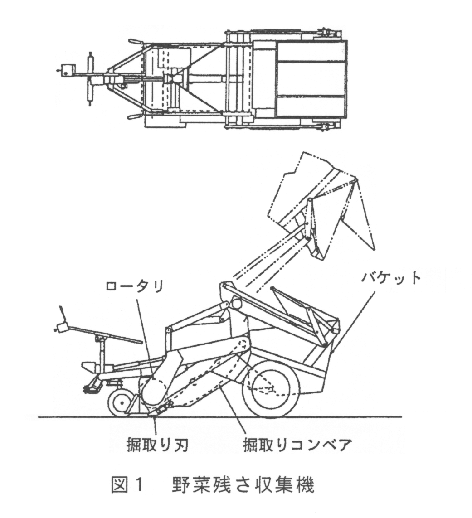 ロータリ

バケット

掘取り刃

掘取りコンベア

図１　野菜残さ収集機